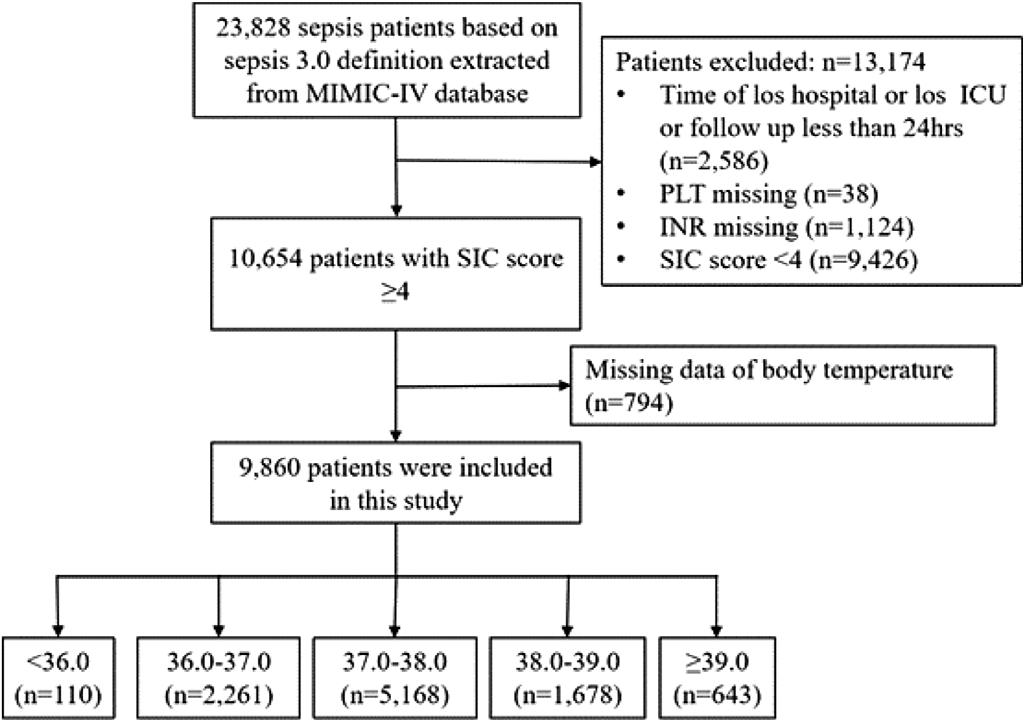 23,828 sepsis patients based on sepsis 3.0 definition extracted from MIMIC-IV database

Patients excluded: n=13,174
• Time of los hospital or los ICU or follow up less than 24hrs (n=2,586)
• PLT missing (n=38)
• INR missing (n=1,124)
• SIC score <4 (n=9,426)

10,654 patients with SIC score ≥4

Missing data of body temperature (n=794)

9,860 patients were included in this study

<36.0 (n=110)

36.0-37.0 (n=2,261)

37.0-38.0 (n=5,168)

38.0-39.0 (n=1,678)

≥39.0 (n=643)